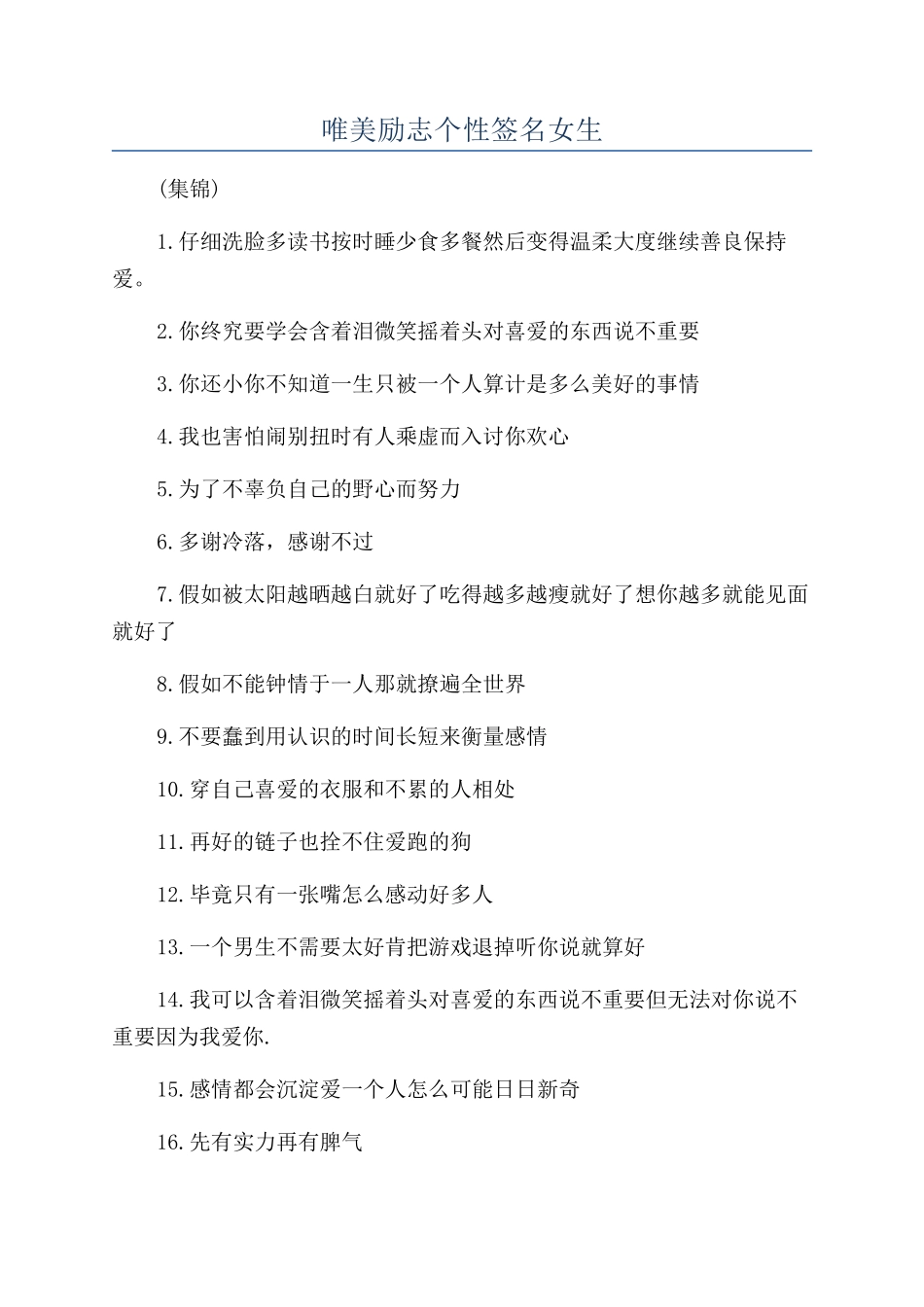 唯美励志个性签名女生

（集锦）

1.仔细洗脸多读书按时睡少食多餐然后变得温柔大度继续善良保持爱。

2.你终究要学会含着泪微笑摇着头对喜爱的东西说不重要

3.你还小你不知道一生只被一个人算计是多么美好的事情

4.我也害怕闹别扭时有人乘虚而入讨你欢心

5.为了不辜负自己的野心而努力

6.多谢冷落，感谢不过

7.假如被太阳越晒越白就好了吃得越多越瘦就好了想你越多就能见面就好了

8.假如不能钟情于一人那就撩遍全世界

9.不要蠢到用认识的时间长短来衡量感情

10.穿自己喜爱的衣服和不累的人相处

11.再好的链子也拴不住爱跑的狗

12.毕竟只有一张嘴怎么感动好多人

13.一个男生不需要太好肯把游戏退掉听你说就算好

14.我可以含着泪微笑摇着头对喜爱的东西说不重要但无法对你说不重要因为我爱你.

15.感情都会沉淀爱一个人怎么可能日日新奇

16.先有实力再有脾气